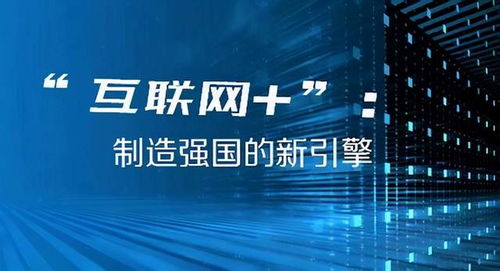 “互联网+”：

制造强国的新引擎